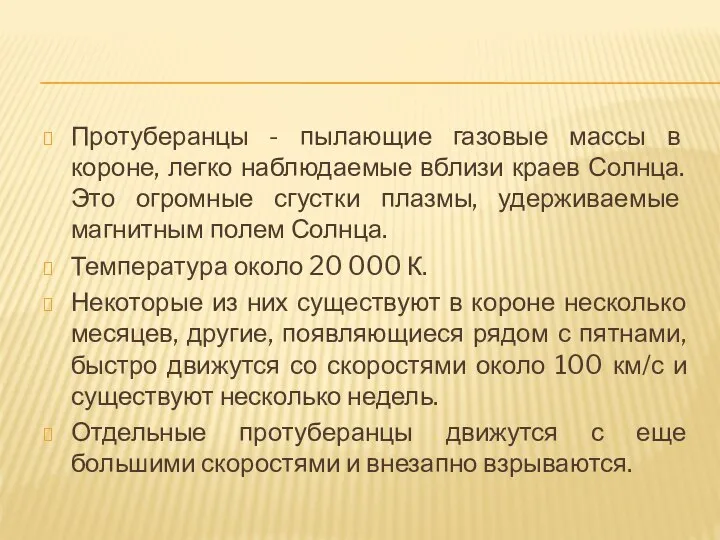 Протуберанцы - пылающие газовые массы в короне, легко наблюдаемые вблизи краев Солнца. Это огромные сгустки плазмы, удерживаемые магнитным полем Солнца.

Температура около 20 000 К.

Некоторые из них существуют в короне несколько месяцев, другие, появляющиеся рядом с пятнами, быстро движутся со скоростями около 100 км/с и существуют несколько недель.

Отдельные протуберанцы движутся с еще большими скоростями и внезапно взрываются.